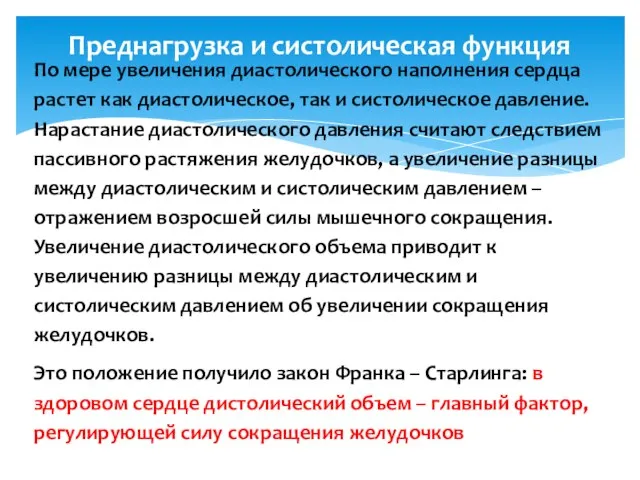 Преднагрузка и систолическая функция

По мере увеличения диастолического наполнения сердца растет как диастолическое, так и систолическое давление. Нарастание диастолического давления считают следствием пассивного растяжения желудочков, а увеличение разницы между диастолическим и систолическим давлением – отражением возросшей силы мышечного сокращения. Увеличение диастолического объема приводит к увеличению разницы между диастолическим и систолическим давлением об увеличении сокращения желудочков.

Это положение получило закон Франка – Старлинга: в здоровом сердце дистолический объем – главный фактор, регулирующей силу сокращения желудочков